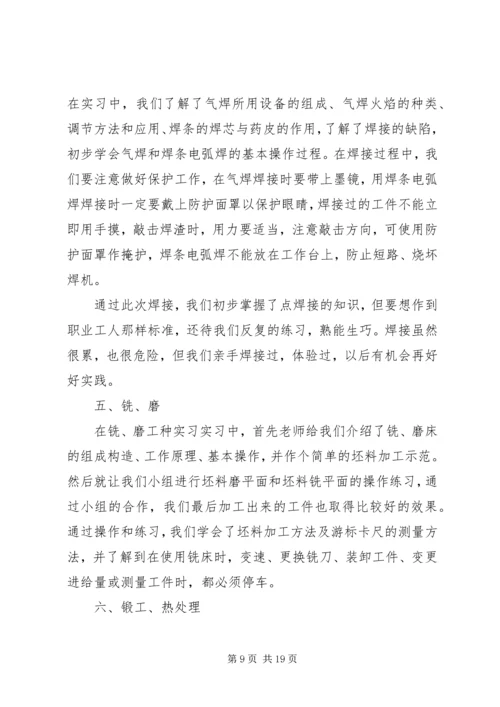 在实习中，我们了解了气焊所用设备的组成、气焊火焰的种类、调节方法和应用、焊条的焊芯与药皮的作用，了解了焊接的缺陷，初步学会气焊和焊条电弧焊的基本操作过程。在焊接过程中，我们要注意做好保护工作，在气焊焊接时要带上墨镜，用焊条电弧焊焊接时一定要戴上防护面罩以保护眼睛，焊接过的工件不能立即用手摸，敲击焊渣时，用力要适当，注意敲击方向，可使用防护面罩作掩护，焊条电弧焊不能放在工作台上，防止短路、烧坏焊机。

通过此次焊接，我们初步掌握了点焊接的知识，但要想作到职业工人那样标准，还待我们反复的练习，熟能生巧。焊接虽然很累，也很危险，但我们亲手焊接过，体验过，以后有机会再好好实践。

五、铣、磨

在铣、磨工种实习实习中，首先老师给我们介绍了铣、磨床的组成构造、工作原理、基本操作，并作个简单的坯料加工示范。然后就让我们小组进行坯料磨平面和坯料铣平面的操作练习，通过小组的合作，我们最后加工出来的工件也取得比较好的效果。通过操作和练习，我们学会了坯料加工方法及游标卡尺的测量方法，并了解到在使用铣床时，变速、更换铣刀、装卸工件、变更进给量或测量工件时，都必须停车。

六、锻工、热处理

第 9 页 共 19 页